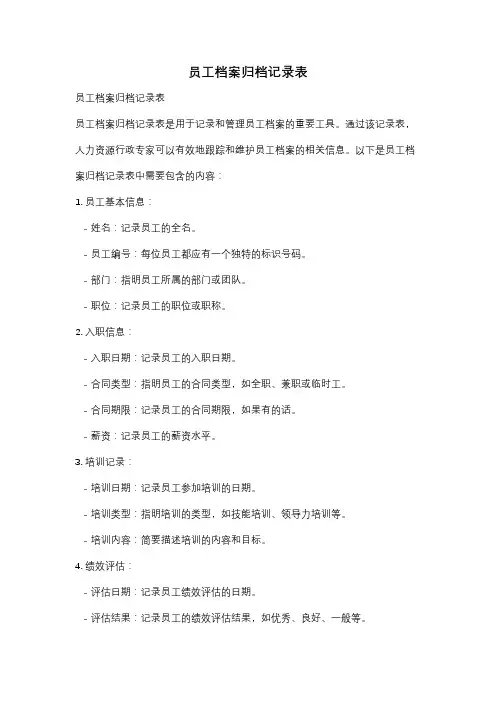 员工档案归档记录表

员工档案归档记录表

员工档案归档记录表是用于记录和管理员工档案的重要工具。通过该记录表，人力资源行政专家可以有效地跟踪和维护员工档案的相关信息。以下是员工档案归档记录表中需要包含的内容：

1. 员工基本信息：

- 姓名：记录员工的全名。

- 员工编号：每位员工都应有一个独特的标识号码。

- 部门：指明员工所属的部门或团队。

- 职位：记录员工的职位或职称。

2. 入职信息：

- 入职日期：记录员工的入职日期。

- 合同类型：指明员工的合同类型，如全职、兼职或临时工。

- 合同期限：记录员工的合同期限，如果有的话。

- 薪资：记录员工的薪资水平。

3. 培训记录：

- 培训日期：记录员工参加培训的日期。

- 培训类型：指明培训的类型，如技能培训、领导力培训等。

- 培训内容：简要描述培训的内容和目标。

4. 绩效评估：

- 评估日期：记录员工绩效评估的日期。

- 评估结果：记录员工的绩效评估结果，如优秀、良好、一般等。